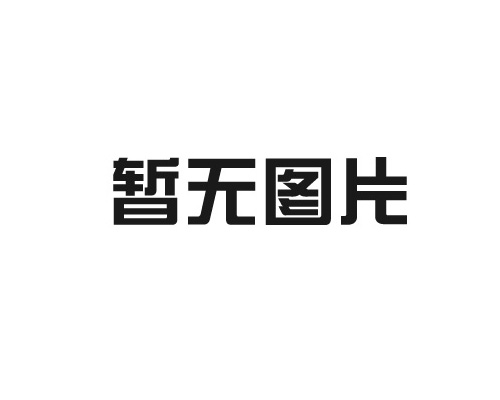 暂无图片